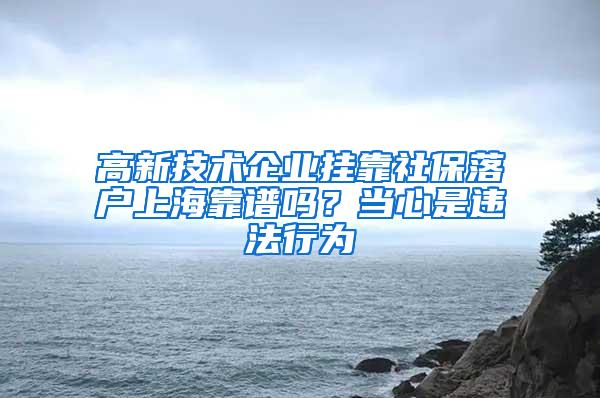 高新技术企业挂靠社保落户上海靠谱吗？当心是违法行为